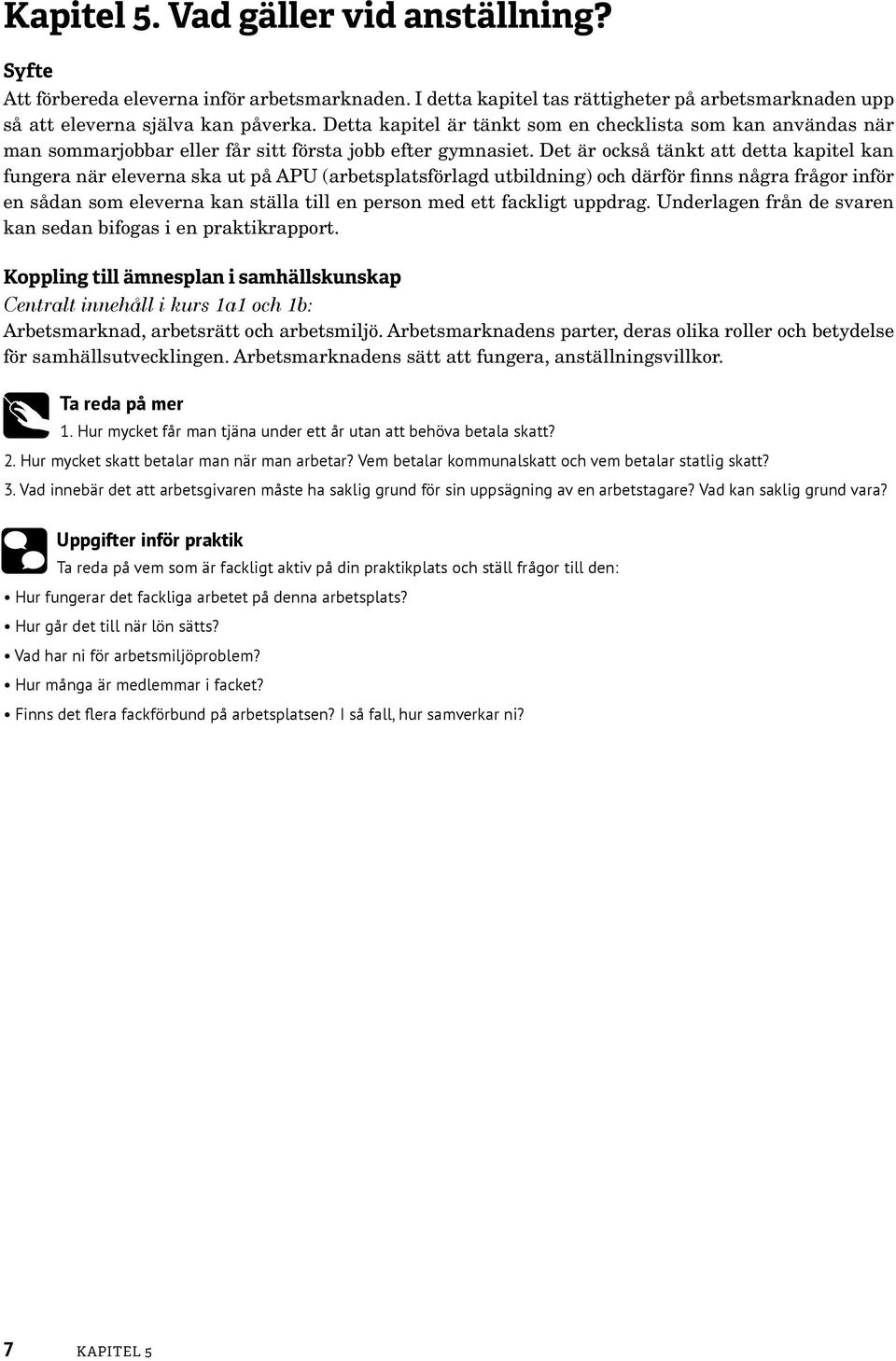 Kapitel 5. Vad gäller vid anställning?

Syfte
Att förbereda eleverna inför arbetsmarknaden. I detta kapitel tas rättigheter på arbetsmarknaden upp så att eleverna själva kan påverka. Detta kapitel är tänkt som en checklista som kan användas när man sommarjobbar eller får sitt första jobb efter gymnasiet. Det är också tänkt att detta kapitel kan fungera när eleverna ska ut på APU (arbetsplatsförlagd utbildning) och därför finns några frågor inför en sådan som eleverna kan ställa till en person med ett fackligt uppdrag. Underlagen från de svaren kan sedan bifogas i en praktikrapport.

Koppling till ämnesplan i samhällskunskap
Centralt innehåll i kurs 1a1 och 1b:
Arbetsmarknad, arbetsrätt och arbetsmiljö. Arbetsmarknadens parter, deras olika roller och betydelse för samhällsutvecklingen. Arbetsmarknadens sätt att fungera, anställningsvillkor.

Ta reda på mer
1. Hur mycket får man tjäna under ett år utan att behöva betala skatt?
2. Hur mycket skatt betalar man när man arbetar? Vem betalar kommunalskatt och vem betalar statlig skatt?
3. Vad innebär det att arbetsgivaren måste ha saklig grund för sin uppsägning av en arbetstagare? Vad kan saklig grund vara?

Uppgifter inför praktik
Ta reda på vem som är fackligt aktiv på din praktikplats och ställ frågor till den:
• Hur fungerar det fackliga arbetet på denna arbetsplats?
• Hur går det till när lön sätts?
• Vad har ni för arbetsmiljöproblem?
• Hur många är medlemmar i facket?
• Finns det flera fackförbund på arbetsplatsen? I så fall, hur samverkar ni?

7 KAPITEL 5